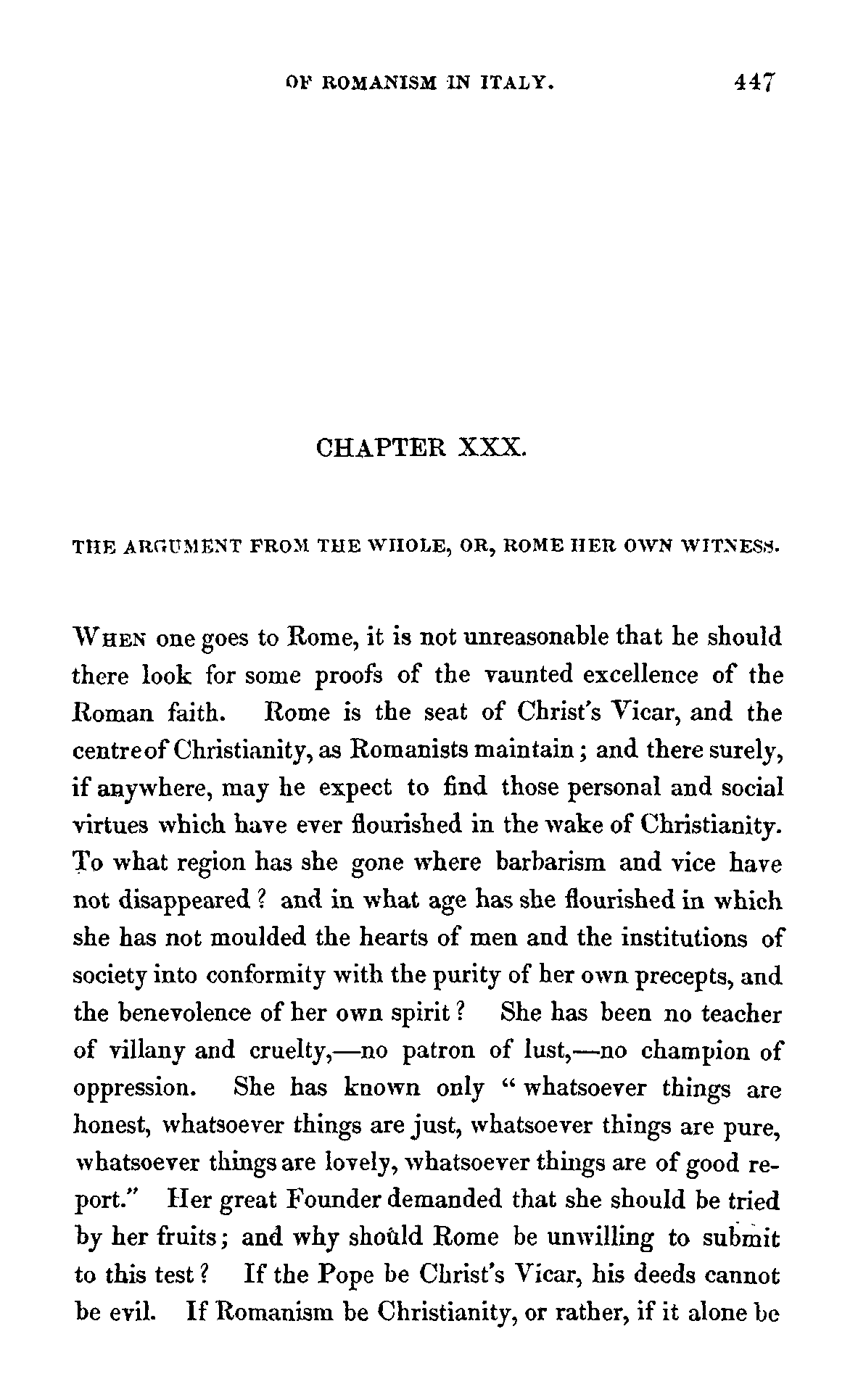 OF ROMANISM IN ITALY. 447

CHAPTER XXX.

THE ARGUMENT FROM THE WHOLE, OR, ROME HER OWN WITNESS.

WHEN one goes to Rome, it is not unreasonable that he should there look for some proofs of the vaunted excellence of the Roman faith. Rome is the seat of Christ's Vicar, and the centre of Christianity, as Romanists maintain; and there surely, if anywhere, may he expect to find those personal and social virtues which have ever flourished in the wake of Christianity. To what region has she gone where barbarism and vice have not disappeared? and in what age has she flourished in which she has not moulded the hearts of men and the institutions of society into conformity with the purity of her own precepts, and the benevolence of her own spirit? She has been no teacher of villany and cruelty,—no patron of lust,—no champion of oppression. She has known only "whatsoever things are honest, whatsoever things are just, whatsoever things are pure, whatsoever things are lovely, whatsoever things are of good report." Her great Founder demanded that she should be tried by her fruits; and why should Rome be unwilling to submit to this test? If the Pope be Christ's Vicar, his deeds cannot be evil. If Romanism be Christianity, or rather, if it alone be